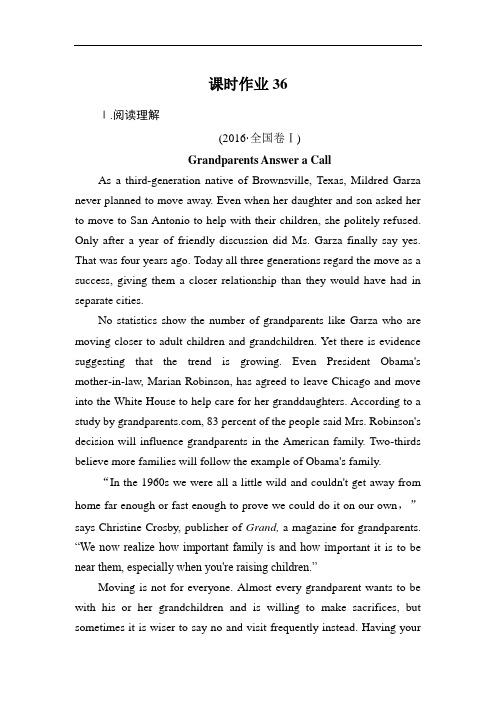 课时作业 36

Ⅰ.阅读理解

(2016·全国卷Ⅰ)

Grandparents Answer a Call

As a third-generation native of Brownsville, Texas, Mildred Garza never planned to move away. Even when her daughter and son asked her to move to San Antonio to help with their children, she politely refused. Only after a year of friendly discussion did Ms. Garza finally say yes. That was four years ago. Today all three generations regard the move as a success, giving them a closer relationship than they would have had in separate cities.

No statistics show the number of grandparents like Garza who are moving closer to adult children and grandchildren. Yet there is evidence suggesting that the trend is growing. Even President Obama's mother-in-law, Marian Robinson, has agreed to leave Chicago and move into the White House to help care for her granddaughters. According to a study by grandparents.com, 83 percent of the people said Mrs. Robinson's decision will influence grandparents in the American family. Two-thirds believe more families will follow the example of Obama's family.

“In the 1960s we were all a little wild and couldn't get away from home far enough or fast enough to prove we could do it on our own，” says Christine Crosby, publisher of Grand, a magazine for grandparents. “We now realize how important family is and how important it is to be near them, especially when you're raising children.”

Moving is not for everyone. Almost every grandparent wants to be with his or her grandchildren and is willing to make sacrifices, but sometimes it is wiser to say no and visit frequently instead. Having your